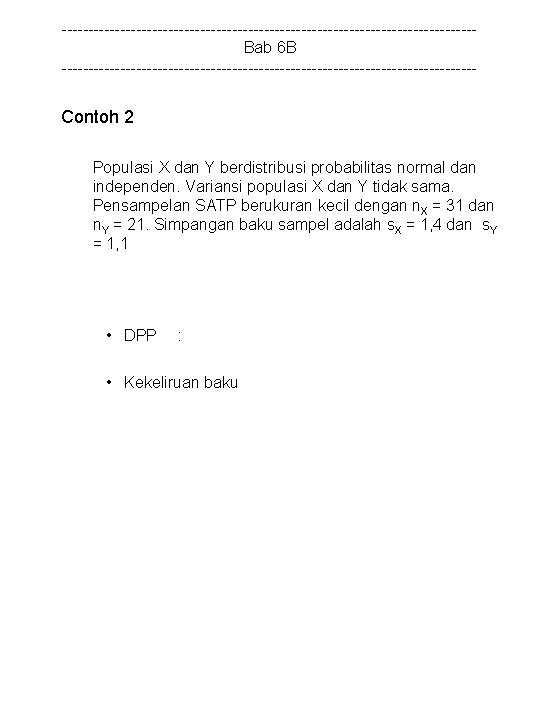 ------------------------------------------------------------------------------
Bab 6B
------------------------------------------------------------------------------

Contoh 2

Populasi X dan Y berdistribusi probabilitas normal dan independen. Variansi populasi X dan Y tidak sama. Pensampelan SATP berukuran kecil dengan $n_X = 31$ dan $n_Y = 21$. Simpangan baku sampel adalah $s_X = 1,4$ dan $s_Y = 1,1$

• DPP :

• Kekeliruan baku